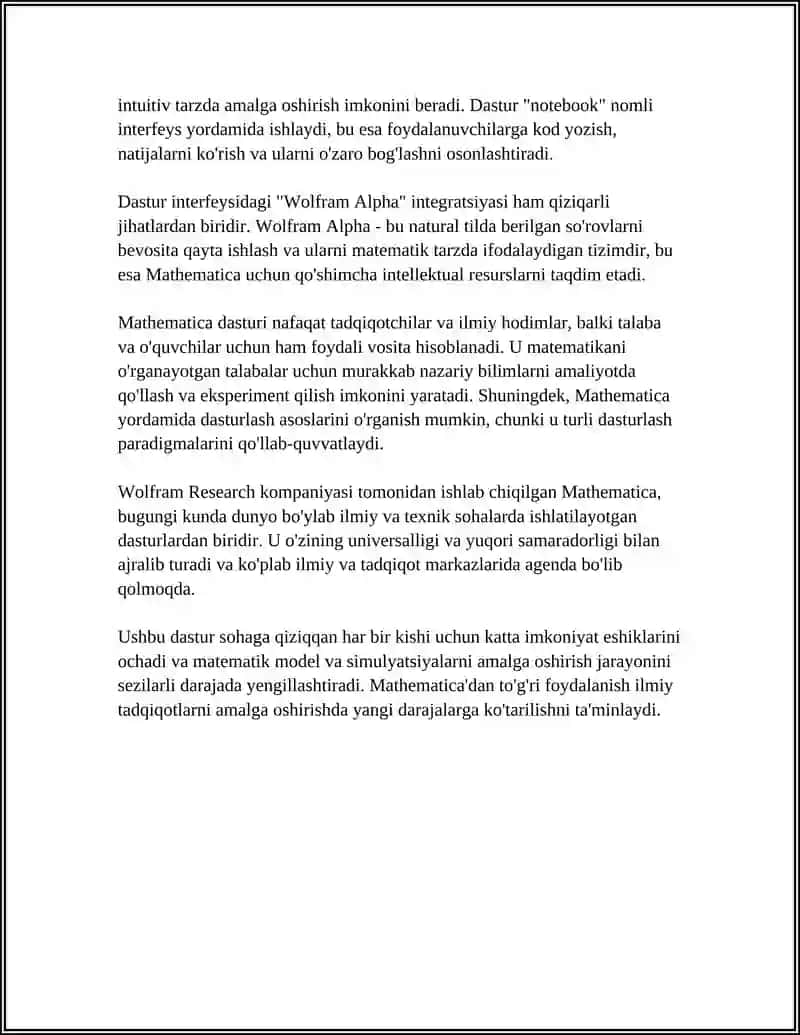 intuitiv tarzda amalga oshirish imkonini beradi. Dastur "notebook" nomli interfeys yordamida ishlaydi, bu esa foydalanuvchilarga kod yozish, natijalarni ko'rish va ularni o'zaro bog'lashni osonlashtiradi.

Dastur interfeysidagi "Wolfram Alpha" integratsiyasi ham qiziqarli jihatlardan biridir. Wolfram Alpha - bu natural tilda berilgan so'rovlarni bevosita qayta ishlash va ularni matematik tarzda ifodalaydigan tizimdir, bu esa Mathematica uchun qo'shimcha intellektual resurslarni taqdim etadi.

Mathematica dasturi nafaqat tadqiqotchilar va ilmiy hodimlar, balki talaba va o'quvchilar uchun ham foydali vosita hisoblanadi. U matematikani o'rganayotgan talabalar uchun murakkab nazariy bilimlarni amaliyotda qo'llash va eksperiment qilish imkonini yaratadi. Shuningdek, Mathematica yordamida dasturlash asoslarini o'rganish mumkin, chunki u turli dasturlash paradigmalarini qo'llab-quvvatlaydi.

Wolfram Research kompaniyasi tomonidan ishlab chiqilgan Mathematica, bugungi kunda dunyo bo'ylab ilmiy va texnik sohalarda ishlatilayotgan dasturlardan biridir. U o'zining universalligi va yuqori samaradorligi bilan ajralib turadi va ko'plab ilmiy va tadqiqot markazlarida agenda bo'lib qolmoqda.

Ushbu dastur sohaga qiziqqan har bir kishi uchun katta imkoniyat eshiklarini ochadi va matematik model va simulyatsiyalarni amalga oshirish jarayonini sezilarli darajada yengillashtiradi. Mathematica'dan to'g'ri foydalanish ilmiy tadqiqotlarni amalga oshirishda yangi darajalarga ko'tarilishni ta'minlaydi.